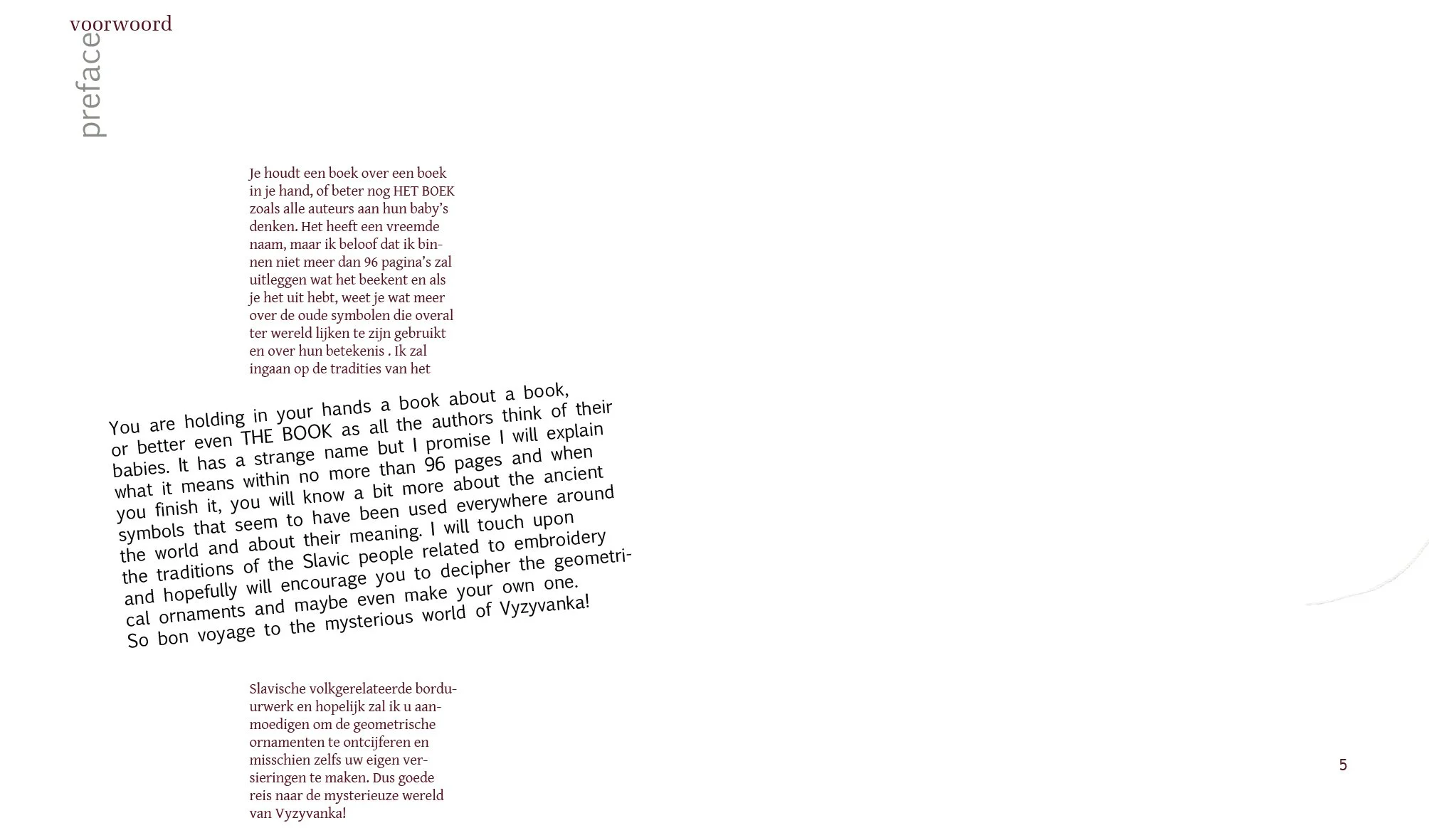 voorwoord

preface

Je houdt een boek over een boek in je hand, of beter nog HET BOEK zoals alle auteurs aan hun baby's denken. Het heeft een vreemde naam, maar ik beloof dat ik binnen niet meer dan 96 pagina's zal uitleggen wat het beekent en als je het uit hebt, weet je wat meer over de oude symbolen die overal ter wereld lijken te zijn gebruikt en over hun betekenis . Ik zal ingaan op de tradities van het

You are holding in your hands a book about a book, or better even THE BOOK as all the authors think of their babies. It has a strange name but I promise I will explain what it means within no more than 96 pages and when you finish it, you will know a bit more about the ancient symbols that seem to have been used everywhere around the world and about their meaning. I will touch upon the traditions of the Slavic people related to embroidery and hopefully will encourage you to decipher the geometrical ornaments and maybe even make your own one. So bon voyage to the mysterious world of Vyzyvanka!

Slavische volkgerelateerde borduurwerk en hopelijk zal ik u aanmoedigen om de geometrische ornamenten te ontcijferen en misschien zelfs uw eigen versieringen te maken. Dus goede reis naar de mysterieuze wereld van Vyzyvanka!

5